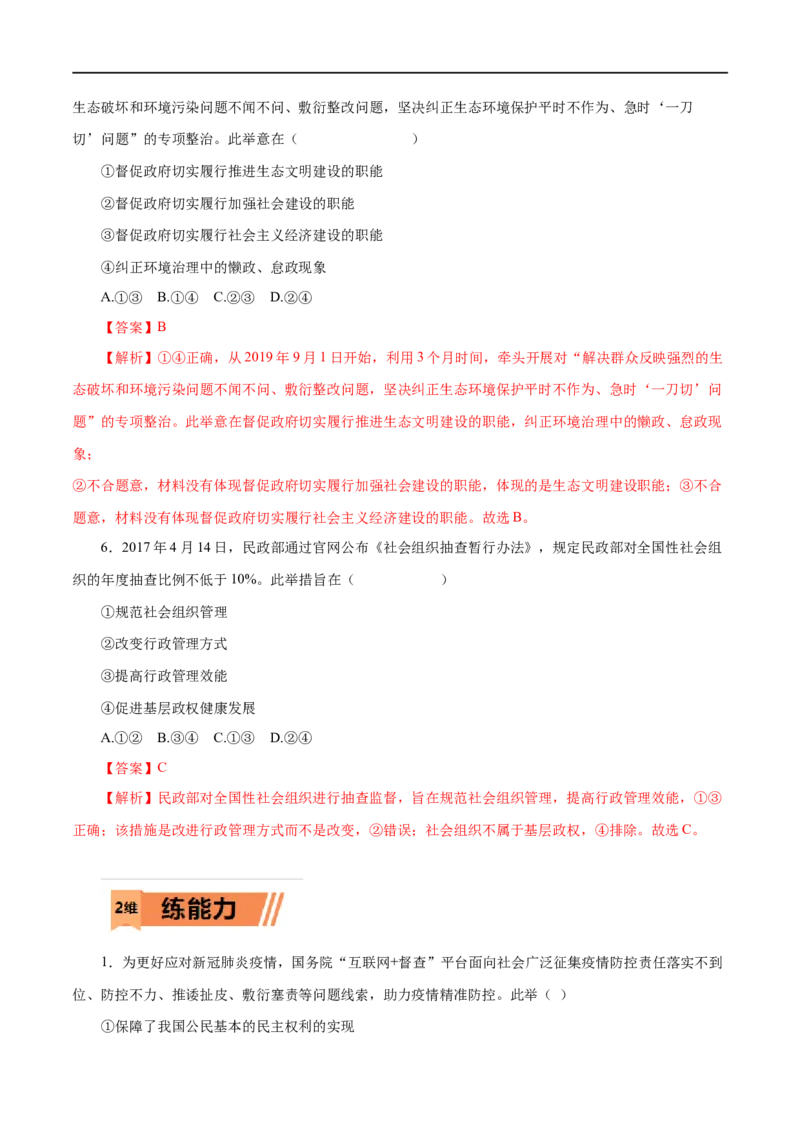 生态破坏和环境污染问题不闻不问、敷衍整改问题，坚决纠正生态环境保护平时不作为、急时‘一刀切’问题”的专项整治。此举意在（　　　　　　）

①督促政府切实履行推进生态文明建设的职能

②督促政府切实履行加强社会建设的职能

③督促政府切实履行社会主义经济建设的职能

④纠正环境治理中的懒政、怠政现象

A.①③　B.①④　C.②③　D.②④

【答案】B

【解析】①④正确，从 2019 年 9 月 1 日开始，利用 3 个月时间，牵头开展对“解决群众反映强烈的生态破坏和环境污染问题不闻不问、敷衍整改问题，坚决纠正生态环境保护平时不作为、急时‘一刀切’问题”的专项整治。此举意在督促政府切实履行推进生态文明建设的职能，纠正环境治理中的懒政、怠政现象；

②不合题意，材料没有体现督促政府切实履行加强社会建设的职能，体现的是生态文明建设职能；③不合题意，材料没有体现督促政府切实履行社会主义经济建设的职能。故选 B。

6．2017 年 4 月 14 日，民政部通过官网公布《社会组织抽查暂行办法》，规定民政部对全国性社会组织的年度抽查比例不低于 10%。此举措旨在（　　　　　　）

①规范社会组织管理

②改变行政管理方式

③提高行政管理效能

④促进基层政权健康发展

A.①②　B.③④　C.①③　D.②④

【答案】C

【解析】民政部对全国性社会组织进行抽查监督，旨在规范社会组织管理，提高行政管理效能，①③正确；该措施是改进行政管理方式而不是改变，②错误；社会组织不属于基层政权，④排除。故选 C。

2维　练能力

1．为更好应对新冠肺炎疫情，国务院“互联网+督查”平台面向社会广泛征集疫情防控责任落实不到位、防控不力、推诿扯皮、敷衍塞责等问题线索，助力疫情精准防控。此举（ ）

①保障了我国公民基本的民主权利的实现